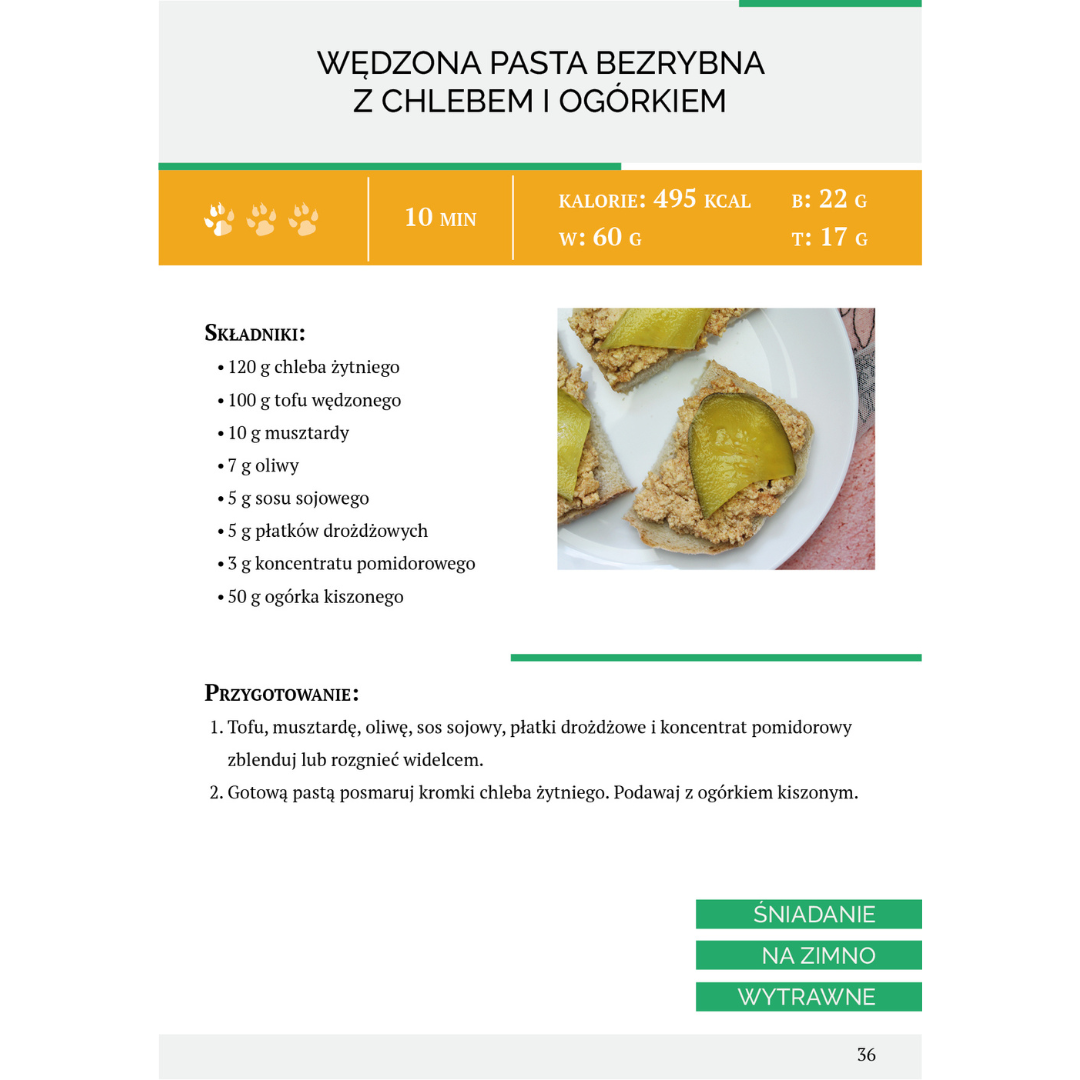 WĘDZONA PASTA BEZRYBNA
Z CHLEBEM I OGÓRKIEM

10 MIN

KALORIE: 495 KCAL
W: 60 G
B: 22 G
T: 17 G

SKŁADNIKI:
• 120 g chleba żytniego
• 100 g tofu wędzonego
• 10 g musztardy
• 7 g oliwy
• 5 g sosu sojowego
• 5 g płatków drożdżowych
• 3 g koncentratu pomidorowego
• 50 g ogórka kiszonego

PRZYGOTOWANIE:
1. Tofu, musztardę, oliwę, sos sojowy, płatki drożdżowe i koncentrat pomidorowy zblenduj lub rozgnieć widelcem.
2. Gotową pastą posmaruj kromki chleba żytniego. Podawaj z ogórkiem kiszonym.

ŚNIADANIE
NA ZIMNO
WYTRAWNE

36